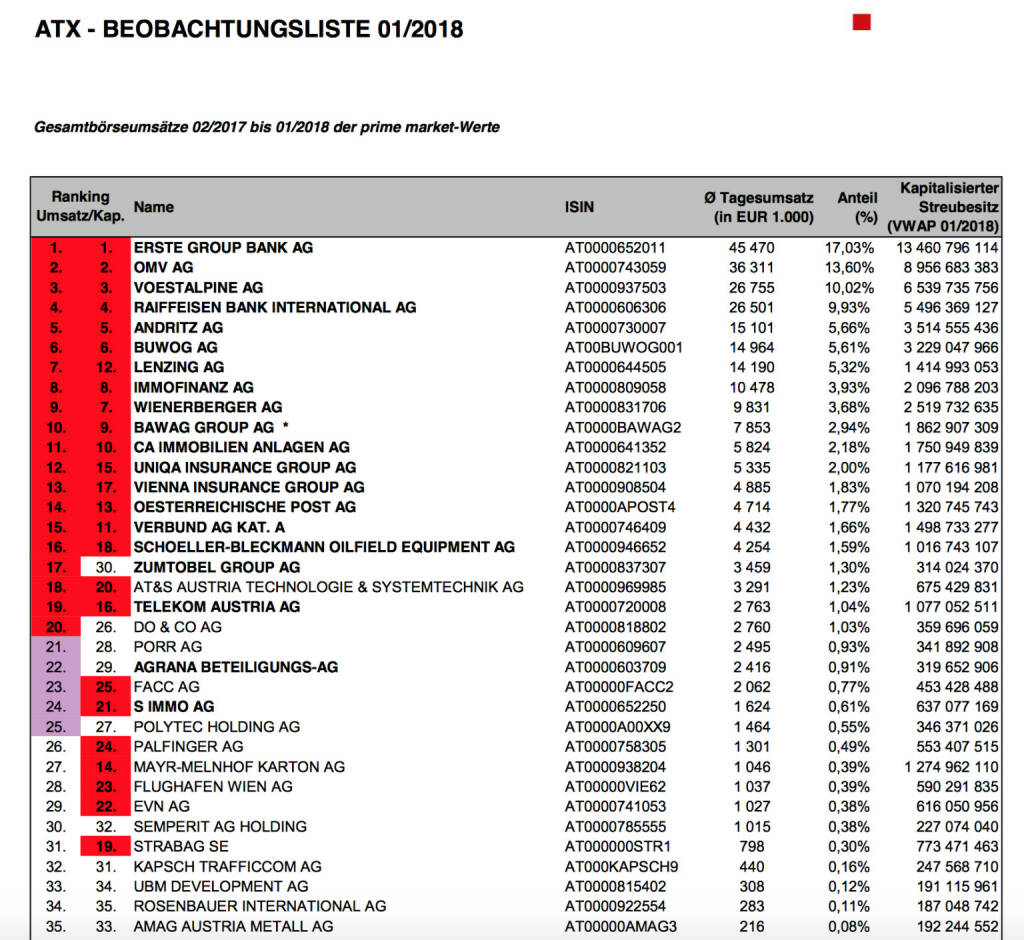 ATX - BEOBACHTUNGSLISTE 01/2018

Gesamtbörseumsätze 02/2017 bis 01/2018 der prime market-Werte

| Ranking Umsatz/Kap. | | Name | ISIN | Ø Tagesumsatz (in EUR 1.000) | Anteil (%) | Kapitalisierter Streubesitz (VWAP 01/2018) |
|---|---|---|---|---|---|---|
| 1. | 1. | ERSTE GROUP BANK AG | AT0000652011 | 45 470 | 17,03% | 13 460 796 114 |
| 2. | 2. | OMV AG | AT0000743059 | 36 311 | 13,60% | 8 956 683 383 |
| 3. | 3. | VOESTALPINE AG | AT0000937503 | 26 755 | 10,02% | 6 539 735 756 |
| 4. | 4. | RAIFFEISEN BANK INTERNATIONAL AG | AT0000606306 | 26 501 | 9,93% | 5 496 369 127 |
| 5. | 5. | ANDRITZ AG | AT0000730007 | 15 101 | 5,66% | 3 514 555 436 |
| 6. | 6. | BUWOG AG | AT00BUWOG001 | 14 964 | 5,61% | 3 229 047 966 |
| 7. | 12. | LENZING AG | AT0000644505 | 14 190 | 5,32% | 1 414 993 053 |
| 8. | 8. | IMMOFINANZ AG | AT0000809058 | 10 478 | 3,93% | 2 096 788 203 |
| 9. | 7. | WIENERBERGER AG | AT0000831706 | 9 831 | 3,68% | 2 519 732 635 |
| 10. | 9. | BAWAG GROUP AG * | AT0000BAWAG2 | 7 853 | 2,94% | 1 862 907 309 |
| 11. | 10. | CA IMMOBILIEN ANLAGEN AG | AT0000641352 | 5 824 | 2,18% | 1 750 949 839 |
| 12. | 15. | UNIQA INSURANCE GROUP AG | AT0000821103 | 5 335 | 2,00% | 1 177 616 981 |
| 13. | 17. | VIENNA INSURANCE GROUP AG | AT0000908504 | 4 885 | 1,83% | 1 070 194 208 |
| 14. | 13. | OESTERREICHISCHE POST AG | AT0000APOST4 | 4 714 | 1,77% | 1 320 745 743 |
| 15. | 11. | VERBUND AG KAT. A | AT0000746409 | 4 432 | 1,66% | 1 498 733 277 |
| 16. | 18. | SCHOELLER-BLECKMANN OILFIELD EQUIPMENT AG | AT0000946652 | 4 254 | 1,59% | 1 016 743 107 |
| 17. | 30. | ZUMTOBEL GROUP AG | AT0000837307 | 3 459 | 1,30% | 314 024 370 |
| 18. | 20. | AT&S AUSTRIA TECHNOLOGIE & SYSTEMTECHNIK AG | AT0000969985 | 3 291 | 1,23% | 675 429 831 |
| 19. | 16. | TELEKOM AUSTRIA AG | AT0000720008 | 2 763 | 1,04% | 1 077 052 511 |
| 20. | 26. | DO & CO AG | AT0000818802 | 2 760 | 1,03% | 359 696 059 |
| 21. | 28. | PORR AG | AT0000609607 | 2 495 | 0,93% | 341 892 908 |
| 22. | 29. | AGRANA BETEILIGUNGS-AG | AT0000603709 | 2 416 | 0,91% | 319 652 906 |
| 23. | 25. | FACC AG | AT00000FACC2 | 2 062 | 0,77% | 453 428 488 |
| 24. | 21. | S IMMO AG | AT0000652250 | 1 624 | 0,61% | 637 077 169 |
| 25. | 27. | POLYTEC HOLDING AG | AT0000A00XX9 | 1 464 | 0,55% | 346 371 026 |
| 26. | 24. | PALFINGER AG | AT0000758305 | 1 301 | 0,49% | 553 407 515 |
| 27. | 14. | MAYR-MELNHOF KARTON AG | AT0000938204 | 1 046 | 0,39% | 1 274 962 110 |
| 28. | 23. | FLUGHAFEN WIEN AG | AT00000VIE62 | 1 037 | 0,39% | 590 291 835 |
| 29. | 22. | EVN AG | AT0000741053 | 1 027 | 0,38% | 616 050 956 |
| 30. | 32. | SEMPERIT AG HOLDING | AT0000785555 | 1 015 | 0,38% | 227 074 040 |
| 31. | 19. | STRABAG SE | AT000000STR1 | 798 | 0,30% | 773 471 463 |
| 32. | 31. | KAPSCH TRAFFICCOM AG | AT000KAPSCH9 | 440 | 0,16% | 247 568 710 |
| 33. | 34. | UBM DEVELOPMENT AG | AT0000815402 | 308 | 0,12% | 191 115 961 |
| 34. | 35. | ROSENBAUER INTERNATIONAL AG | AT0000922554 | 283 | 0,11% | 187 048 742 |
| 35. | 33. | AMAG AUSTRIA METALL AG | AT00000AMAG3 | 216 | 0,08% | 192 244 552 |